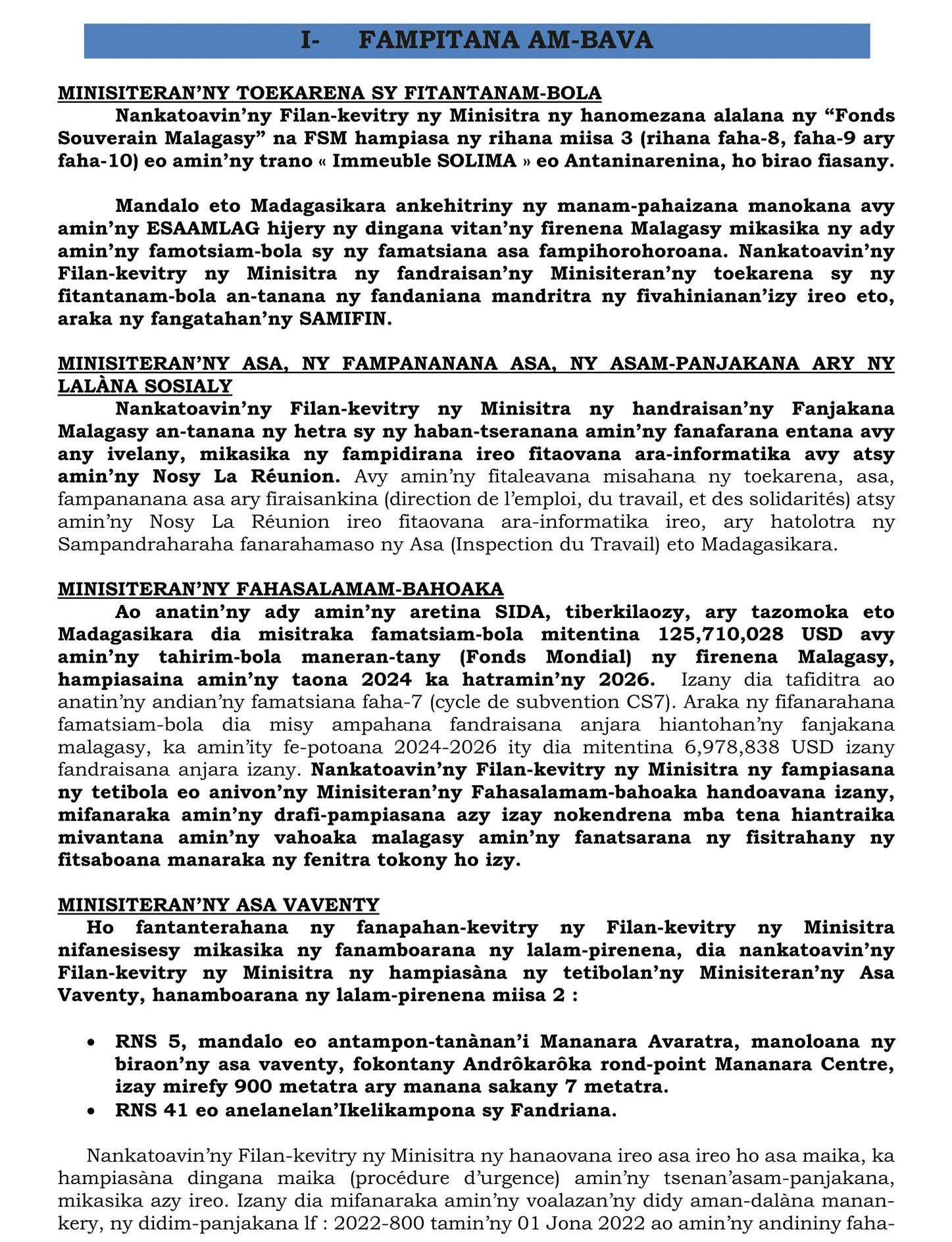 I- FAMPITANA AM-BAVA

MINISITERAN'NY TOEKARENA SY FITANTANAM-BOLA

Nankatoavin'ny Filan-kevitry ny Minisitra ny hanomezana alalana ny "Fonds Souverain Malagasy" na FSM hampiasa ny rihana miisa 3 (rihana faha-8, faha-9 ary faha-10) eo amin'ny trano « Immeuble SOLIMA » eo Antaninarenina, ho birao fiasany.

Mandalo eto Madagasikara ankehitriny ny manam-pahaizana manokana avy amin'ny ESAAMLAG hijery ny dingana vitan'ny firenena Malagasy mikasika ny ady amin'ny famotsiam-bola sy ny famatsiana asa fampihorohoroana. Nankatoavin'ny Filan-kevitry ny Minisitra ny fandraisan'ny Minisiteran'ny toekarena sy ny fitantanam-bola an-tanana ny fandaniana mandritra ny fivahinianan'izy ireo eto, araka ny fangatahan'ny SAMIFIN.

MINISITERAN'NY ASA, NY FAMPANANANA ASA, NY ASAM-PANJAKANA ARY NY LALÀNA SOSIALY

Nankatoavin'ny Filan-kevitry ny Minisitra ny handraisan'ny Fanjakana Malagasy an-tanana ny hetra sy ny haban-tseranana amin'ny fanafarana entana avy any ivelany, mikasika ny fampidirana ireo fitaovana ara-informatika avy atsy amin'ny Nosy La Réunion. Avy amin'ny fitaleavana misahana ny toekarena, asa, fampananana asa ary firaisankina (direction de l'emploi, du travail, et des solidarités) atsy amin'ny Nosy La Réunion ireo fitaovana ara-informatika ireo, ary hatolotra ny Sampandraharaha fanarahamaso ny Asa (Inspection du Travail) eto Madagasikara.

MINISITERAN'NY FAHASALAMAM-BAHOAKA

Ao anatin'ny ady amin'ny aretina SIDA, tiberkilaozy, ary tazomoka eto Madagasikara dia misitraka famatsiam-bola mitentina 125,710,028 USD avy amin'ny tahirim-bola maneran-tany (Fonds Mondial) ny firenena Malagasy, hampiasaina amin'ny taona 2024 ka hatramin'ny 2026. Izany dia tafiditra ao anatin'ny andian'ny famatsiana faha-7 (cycle de subvention CS7). Araka ny fifanarahana famatsiam-bola dia misy ampahana fandraisana anjara hiantohan'ny fanjakana malagasy, ka amin'ity fe-potoana 2024-2026 ity dia mitentina 6,978,838 USD izany fandraisana anjara izany. Nankatoavin'ny Filan-kevitry ny Minisitra ny fampiasana ny tetibola eo anivon'ny Minisiteran'ny Fahasalamam-bahoaka handoavana izany, mifanaraka amin'ny drafi-pampiasana azy izay nokendrena mba tena hiantraika mivantana amin'ny vahoaka malagasy amin'ny fanatsarana ny fisitrahany ny fitsaboana manaraka ny fenitra tokony ho izy.

MINISITERAN'NY ASA VAVENTY

Ho fantanterahana ny fanapahan-kevitry ny Filan-kevitry ny Minisitra nifanesisesy mikasika ny fanamboarana ny lalam-pirenena, dia nankatoavin'ny Filan-kevitry ny Minisitra ny hampiasàna ny tetibolan'ny Minisiteran'ny Asa Vaventy, hanamboarana ny lalam-pirenena miisa 2 :

• RNS 5, mandalo eo antampon-tanànan'i Mananara Avaratra, manoloana ny biraon'ny asa vaventy, fokontany Andrôkarôka rond-point Mananara Centre, izay mirefy 900 metatra ary manana sakany 7 metatra.
• RNS 41 eo anelanelan'Ikelikampona sy Fandriana.

Nankatoavin'ny Filan-kevitry ny Minisitra ny hanaovana ireo asa ireo ho asa maika, ka hampiasàna dingana maika (procédure d'urgence) amin'ny tsenan'asam-panjakana, mikasika azy ireo. Izany dia mifanaraka amin'ny voalazan'ny didy aman-dalàna manankery, ny didim-panjakana lf : 2022-800 tamin'ny 01 Jona 2022 ao amin'ny andininy faha-